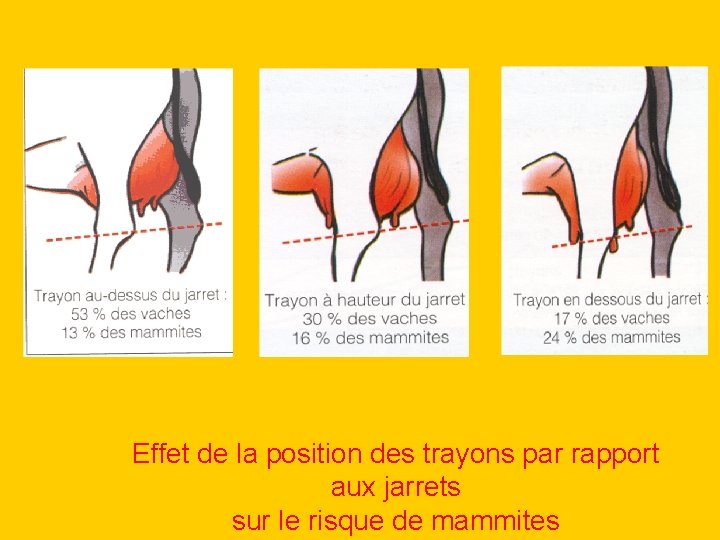 Trayon au-dessus du jarret :
53 % des vaches
13 % des mammites

Trayon à hauteur du jarret
30 % des vaches
16 % des mammites

Trayon en dessous du jarret :
17 % des vaches
24 % des mammites

Effet de la position des trayons par rapport
aux jarrets
sur le risque de mammites